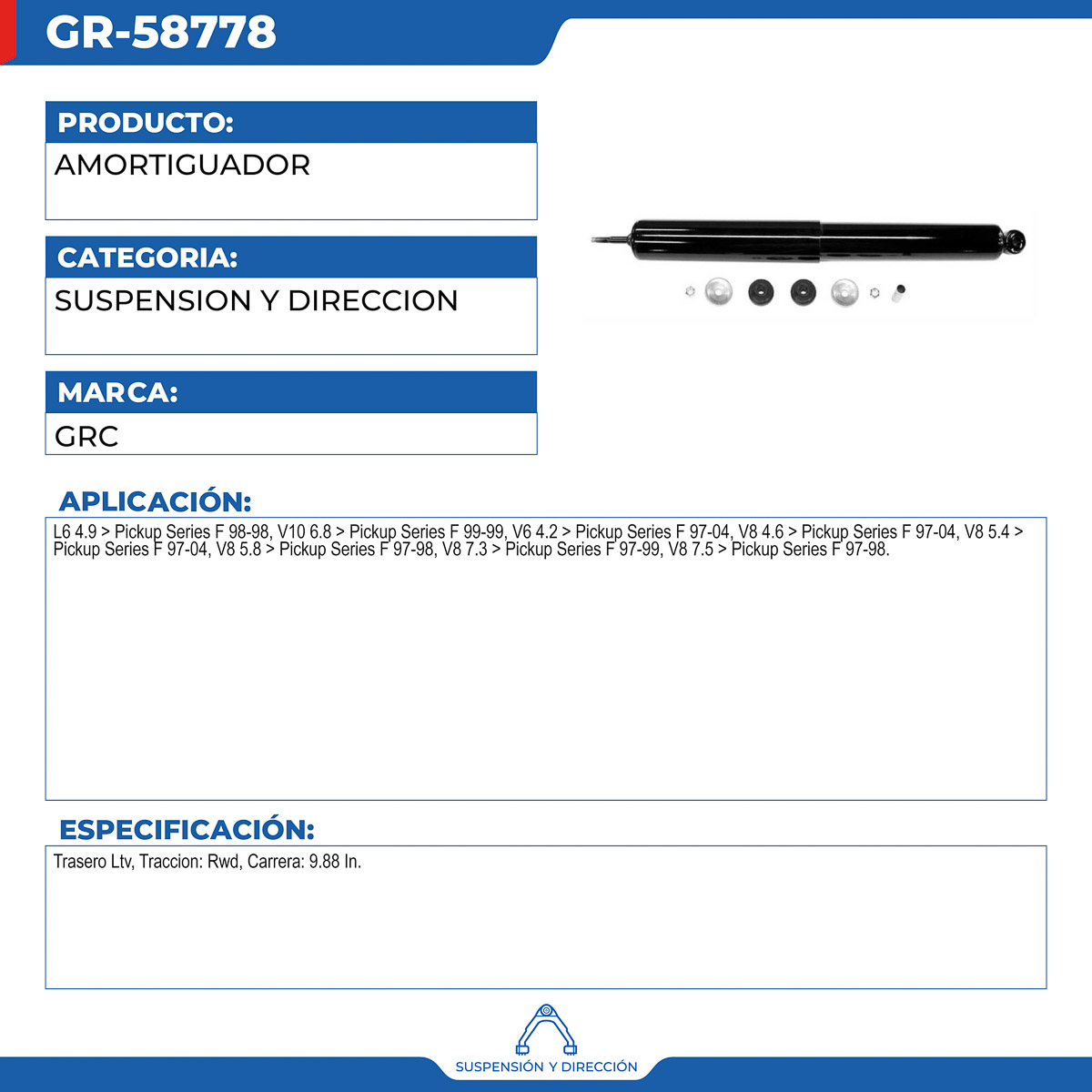 GR-58778

PRODUCTO:
AMORTIGUADOR

CATEGORIA:
SUSPENSION Y DIRECCION

MARCA:
GRC

APLICACIÓN:
L6 4.9 > Pickup Series F 98-98, V10 6.8 > Pickup Series F 99-99, V6 4.2 > Pickup Series F 97-04, V8 4.6 > Pickup Series F 97-04, V8 5.4 > Pickup Series F 97-04, V8 5.8 > Pickup Series F 97-98, V8 7.3 > Pickup Series F 97-99, V8 7.5 > Pickup Series F 97-98.

ESPECIFICACIÓN:
Trasero Ltv, Traccion: Rwd, Carrera: 9.88 In.

SUSPENSIÓN Y DIRECCIÓN